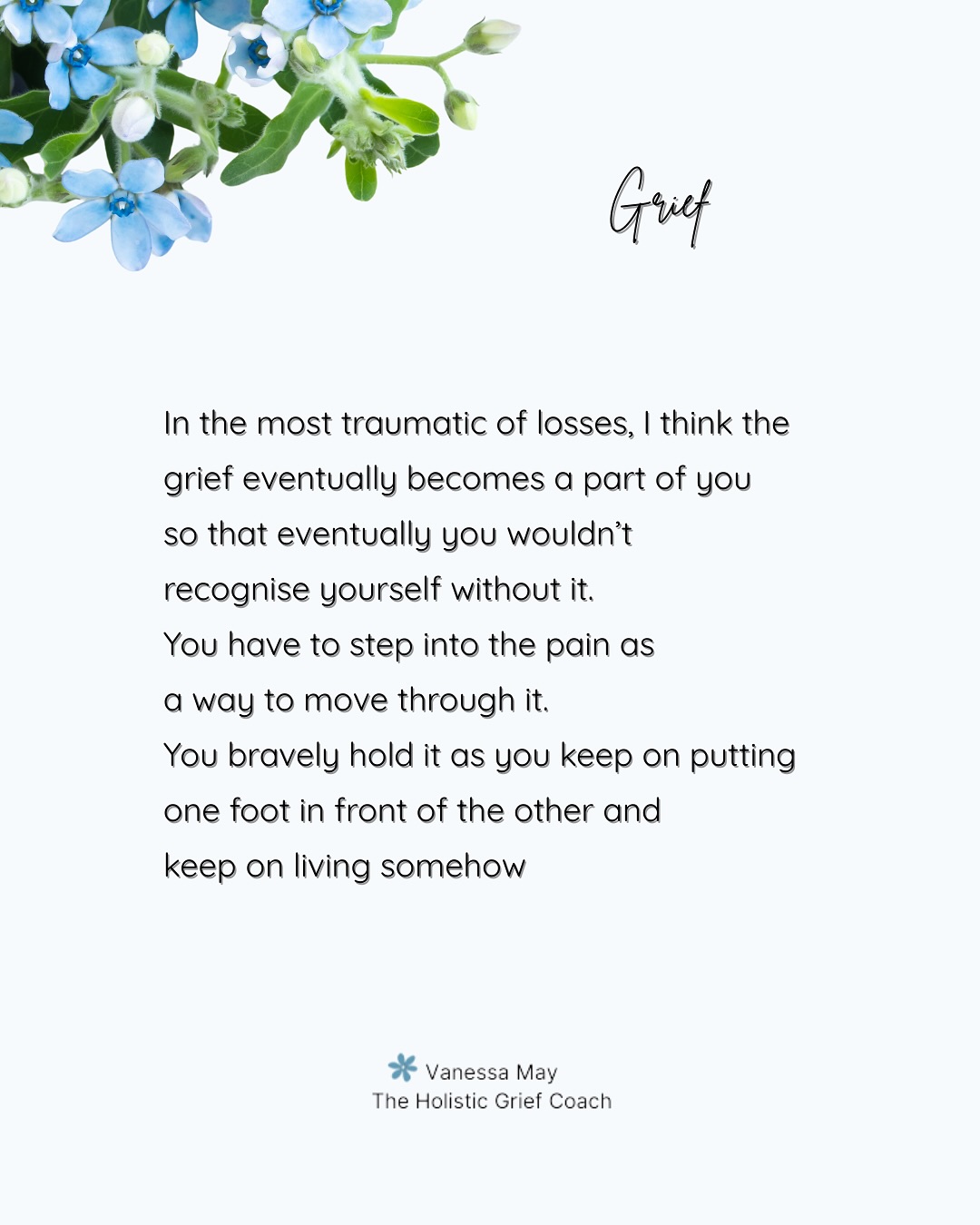 Grief

In the most traumatic of losses, I think the grief eventually becomes a part of you so that eventually you wouldn't recognise yourself without it.
You have to step into the pain as a way to move through it.
You bravely hold it as you keep on putting one foot in front of the other and keep on living somehow

Vanessa May
The Holistic Grief Coach